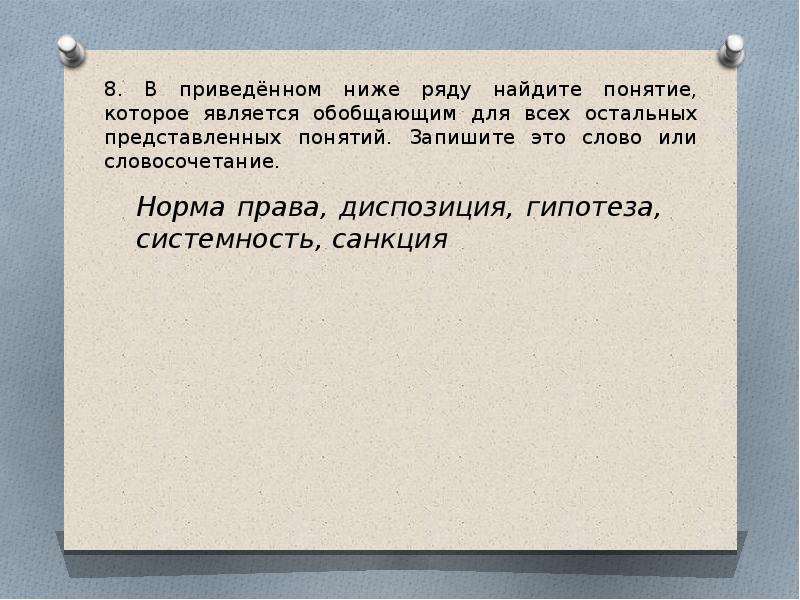 8. В приведённом ниже ряду найдите понятие, которое является обобщающим для всех остальных представленных понятий. Запишите это слово или словосочетание.

Норма права, диспозиция, гипотеза, системность, санкция